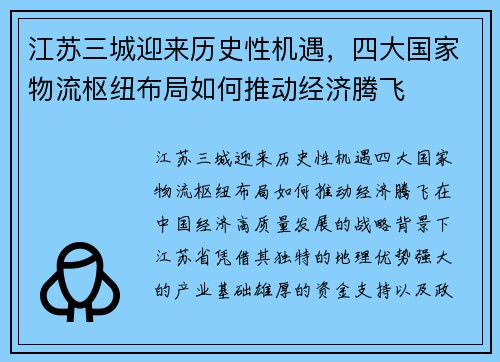 江苏三城迎来历史性机遇，四大国家物流枢纽布局如何推动经济腾飞

江苏三城迎来历史性机遇四大国家物流枢纽布局如何推动经济腾飞在中国经济高质量发展的战略背景下江苏省凭借其独特的地理优势强大的产业基础雄厚的资金支持以及政